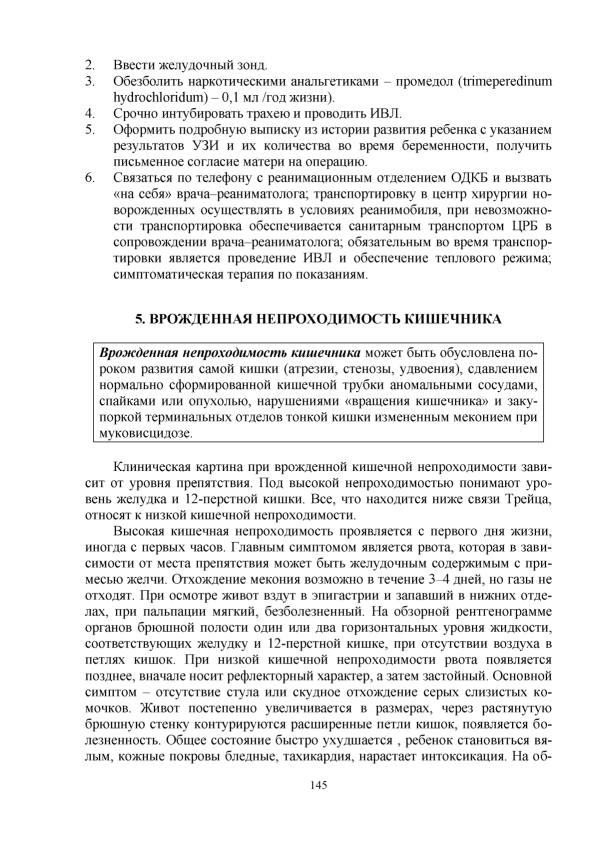 2. Ввести желудочный зонд.
3. Обезболить наркотическими анальгетиками – промедол (trimeperedinum hydrochloridum) – 0,1 мл /год жизни).
4. Срочно интубировать трахею и проводить ИВЛ.
5. Оформить подробную выписку из истории развития ребенка с указанием результатов УЗИ и их количества во время беременности, получить письменное согласие матери на операцию.
6. Связаться по телефону с реанимационным отделением ОДКБ и вызвать «на себя» врача–реаниматолога; транспортировку в центр хирургии новорожденных осуществлять в условиях реанимобиля, при невозможности транспортировка обеспечивается санитарным транспортом ЦРБ в сопровождении врача–реаниматолога; обязательным во время транспортировки является проведение ИВЛ и обеспечение теплового режима; симптоматическая терапия по показаниям.

5. ВРОЖДЕННАЯ НЕПРОХОДИМОСТЬ КИШЕЧНИКА

Врожденная непроходимость кишечника может быть обусловлена пороком развития самой кишки (атрезии, стенозы, удвоения), сдавлением нормально сформированной кишечной трубки аномальными сосудами, спайками или опухолью, нарушениями «вращения кишечника» и закупоркой терминальных отделов тонкой кишки измененным меконием при муковисцидозе.

Клиническая картина при врожденной кишечной непроходимости зависит от уровня препятствия. Под высокой непроходимостью понимают уровень желудка и 12-перстной кишки. Все, что находится ниже связи Трейца, относят к низкой кишечной непроходимости.

Высокая кишечная непроходимость проявляется с первого дня жизни, иногда с первых часов. Главным симптомом является рвота, которая в зависимости от места препятствия может быть желудочным содержимым с примесью желчи. Отхождение мекония возможно в течение 3–4 дней, но газы не отходят. При осмотре живот вздут в эпигастрии и запавший в нижних отделах, при пальпации мягкий, безболезненный. На обзорной рентгенограмме органов брюшной полости один или два горизонтальных уровня жидкости, соответствующих желудку и 12-перстной кишке, при отсутствии воздуха в петлях кишок. При низкой кишечной непроходимости рвота появляется позднее, вначале носит рефлекторный характер, а затем застойный. Основной симптом – отсутствие стула или скудное отхождение серых слизистых комочков. Живот постепенно увеличивается в размерах, через растянутую брюшную стенку контурируются расширенные петли кишок, появляется болезненность. Общее состояние быстро ухудшается , ребенок становиться вялым, кожные покровы бледные, тахикардия, нарастает интоксикация. На об-

145